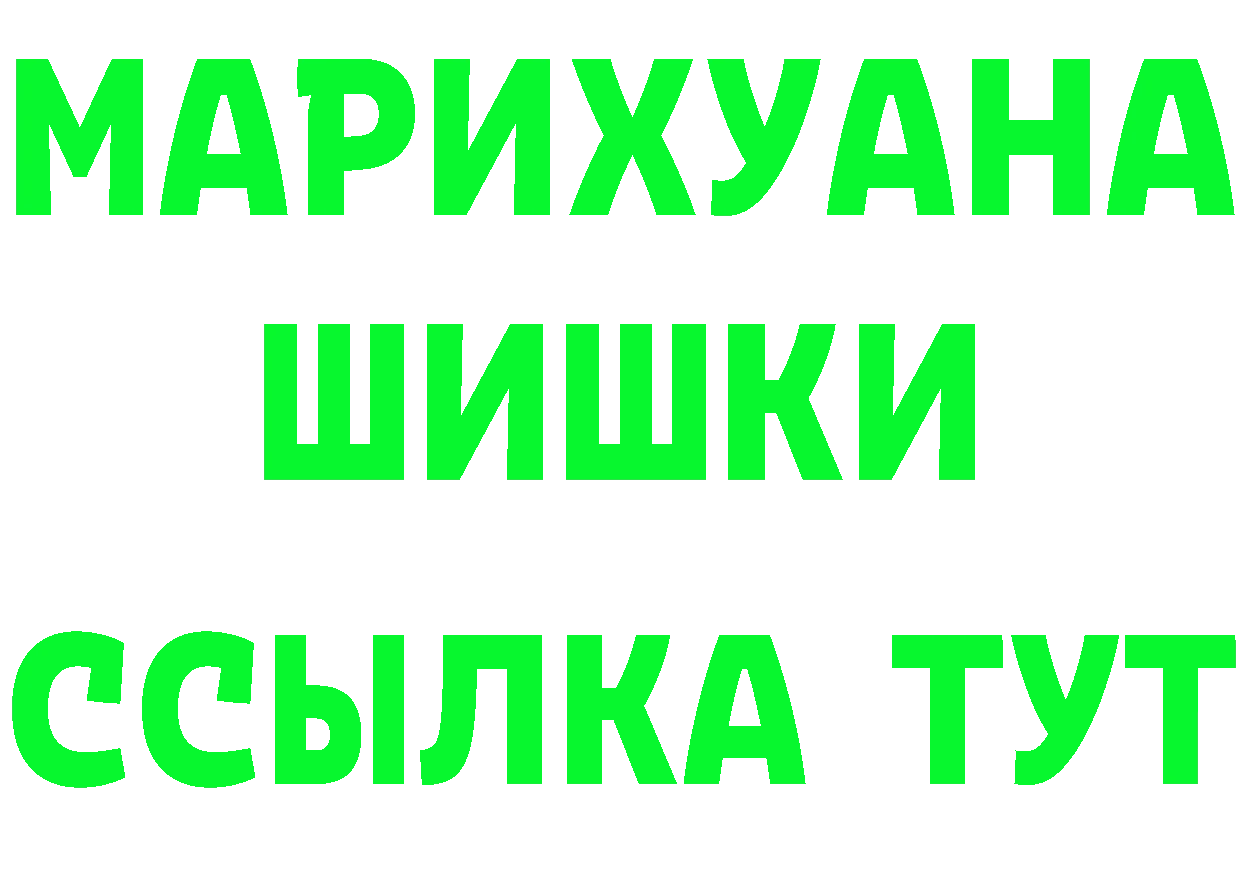 МАРИХУАНА
ШИШКИ
ССЫЛКА ТУТ